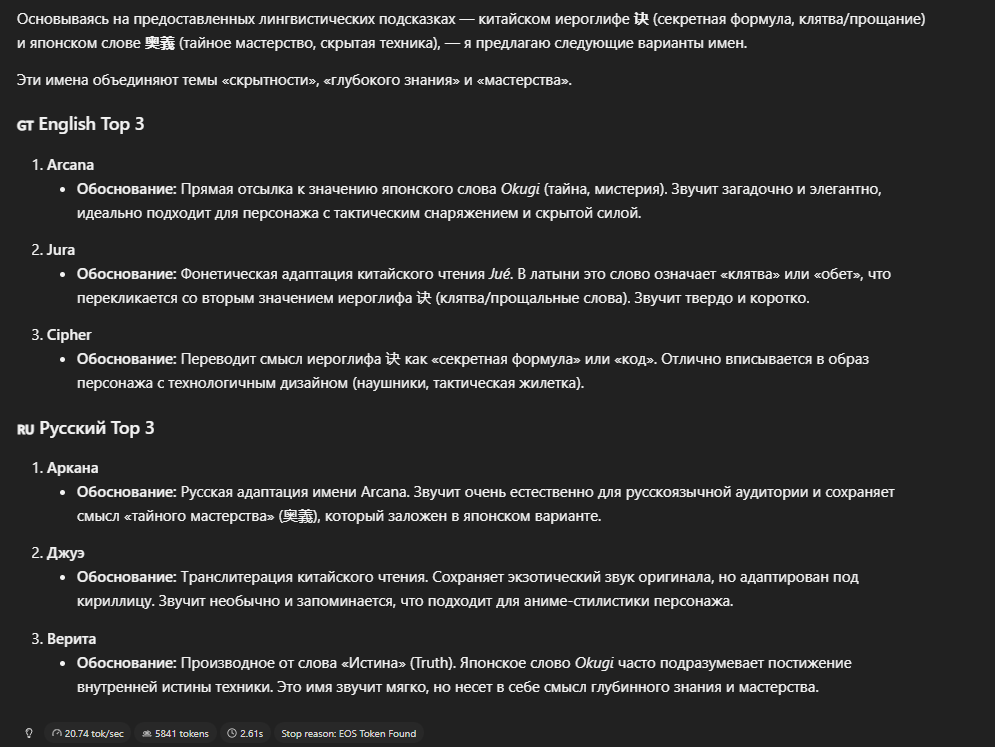 Основываясь на предоставленных лингвистических подсказках — китайском иероглифе 诀 (секретная формула, клятва/прощание) и японском слове 奥義 (тайное мастерство, скрытая техника), — я предлагаю следующие варианты имен.

Эти имена объединяют темы «скрытности», «глубокого знания» и «мастерства».

GT English Top 3

1. Arcana
• Обоснование: Прямая отсылка к значению японского слова Okugi (тайна, мистерия). Звучит загадочно и элегантно, идеально подходит для персонажа с тактическим снаряжением и скрытой силой.

2. Jura
• Обоснование: Фонетическая адаптация китайского чтения Jué. В латыни это слово означает «клятва» или «обет», что перекликается со вторым значением иероглифа 诀 (клятва/прощальные слова). Звучит твердо и коротко.

3. Cipher
• Обоснование: Переводит смысл иероглифа 诀 как «секретная формула» или «код». Отлично вписывается в образ персонажа с технологичным дизайном (наушники, тактическая жилетка).

RU Русский Top 3

1. Аркана
• Обоснование: Русская адаптация имени Arcana. Звучит очень естественно для русскоязычной аудитории и сохраняет смысл «тайного мастерства» (奥義), который заложен в японском варианте.

2. Джуэ
• Обоснование: Транслитерация китайского чтения. Сохраняет экзотический звук оригинала, но адаптирован под кириллицу. Звучит необычно и запоминается, что подходит для аниме-стилистики персонажа.

3. Верита
• Обоснование: Производное от слова «Истина» (Truth). Японское слово Okugi часто подразумевает постижение внутренней истины техники. Это имя звучит мягко, но несет в себе смысл глубинного знания и мастерства.

20.74 tok/sec 5841 tokens 2.61s Stop reason: EOS Token Found